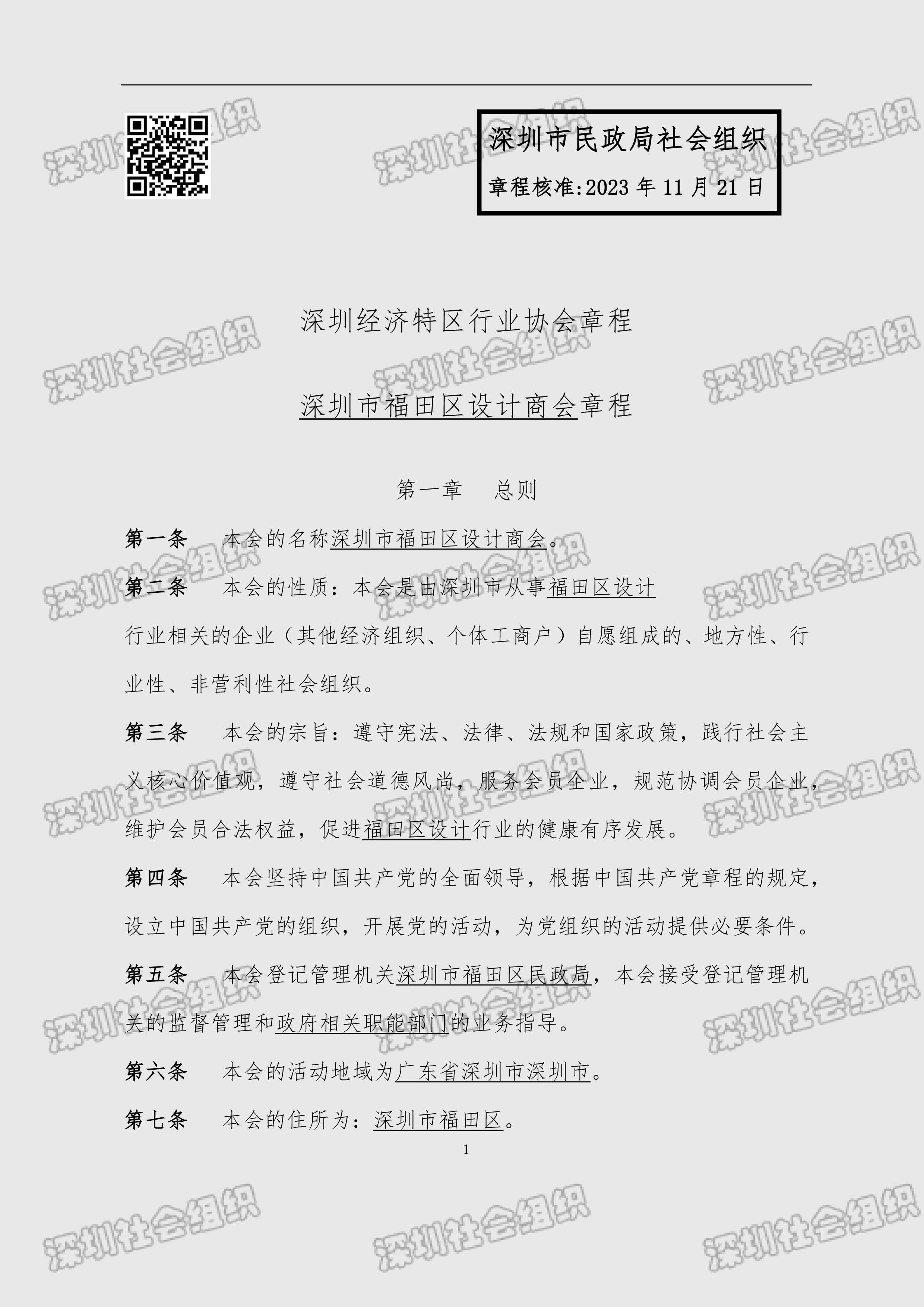 深圳市民政局社会组织

章程核准:2023年11月21日

深圳经济特区行业协会章程

深圳市福田区设计商会章程

第一章 总则

第一条 本会的名称深圳市福田区设计商会。

第二条 本会的性质：本会是由深圳市从事福田区设计行业相关的企业（其他经济组织、个体工商户）自愿组成的、地方性、行业性、非营利性社会组织。

第三条 本会的宗旨：遵守宪法、法律、法规和国家政策，践行社会主义核心价值观，遵守社会道德风尚，服务会员企业，规范协调会员企业，维护会员合法权益，促进福田区设计行业的健康有序发展。

第四条 本会坚持中国共产党的全面领导，根据中国共产党章程的规定，设立中国共产党的组织，开展党的活动，为党组织的活动提供必要条件。

第五条 本会登记管理机关深圳市福田区民政局，本会接受登记管理机关的监督管理和政府相关职能部门的业务指导。

第六条 本会的活动地域为广东省深圳市深圳市。

第七条 本会的住所为：深圳市福田区。

1

深圳社会组织